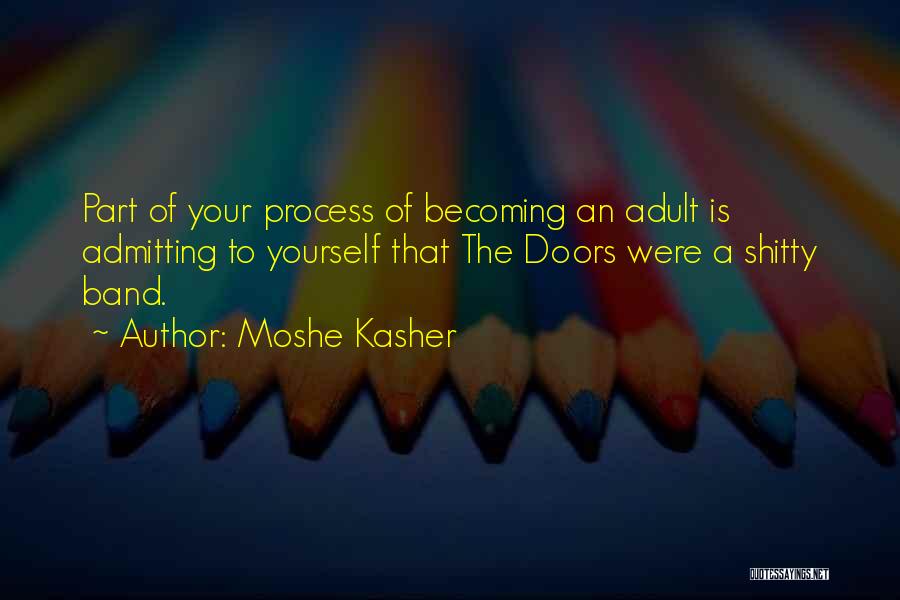 Part of your process of becoming an adult is admitting to yourself that The Doors were a shitty band.

~ Author: Moshe Kasher

QUOTESSAYINGS.NET